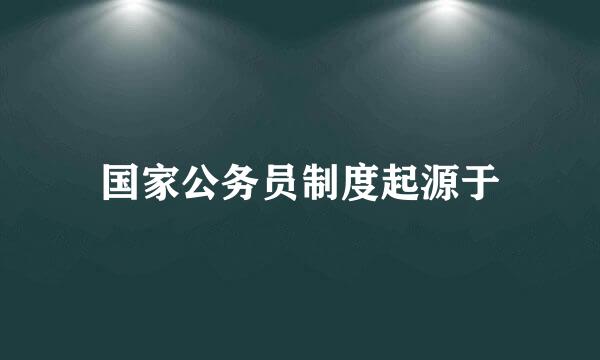 国家公务员制度起源于